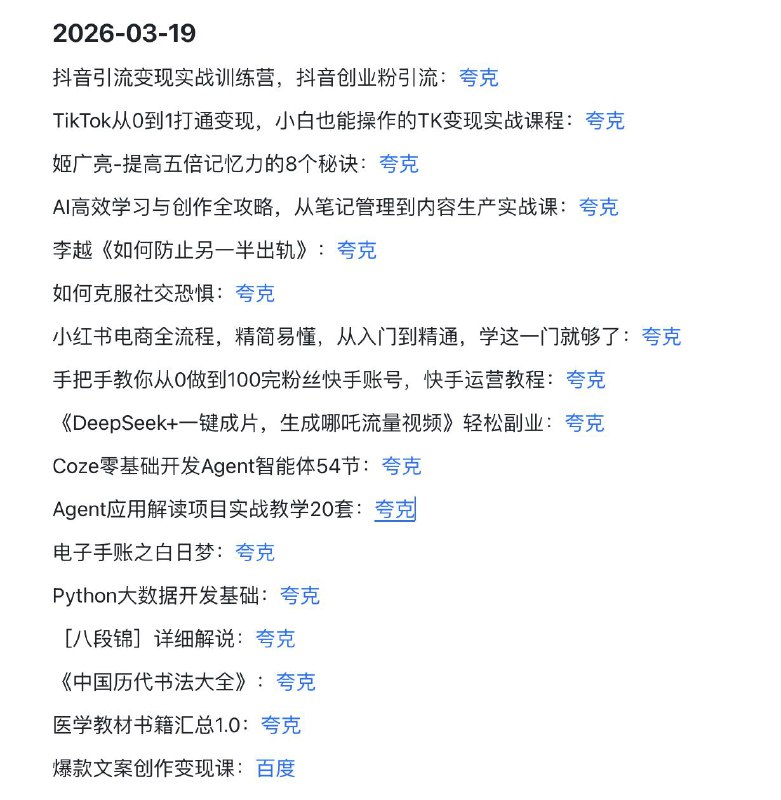 2026-03-19

抖音引流变现实战训练营，抖音创业粉引流：夸克

TikTok从0到1打通变现，小白也能操作的TK变现实战课程：夸克

姬广亮-提高五倍记忆力的8个秘诀：夸克

AI高效学习与创作全攻略，从笔记管理到内容生产实战课：夸克

李越《如何防止另一半出轨》：夸克

如何克服社交恐惧：夸克

小红书电商全流程，精简易懂，从入门到精通，学这一门就够了：夸克

手把手教你从0做到100完粉丝快手账号，快手运营教程：夸克

《DeepSeek+一键成片，生成哪吒流量视频》轻松副业：夸克

Coze零基础开发Agent智能体54节：夸克

Agent应用解读项目实战教学20套：夸克

电子手账之白日梦：夸克

Python大数据开发基础：夸克

［八段锦］详细解说：夸克

《中国历代书法大全》：夸克

医学教材书籍汇总1.0：夸克

爆款文案创作变现课：百度